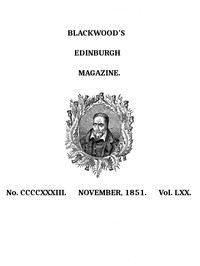 BLACKWOOD'S

EDINBURGH

MAGAZINE.

No. CCCCXXXIII. NOVEMBER, 1851. Vol. LXX.